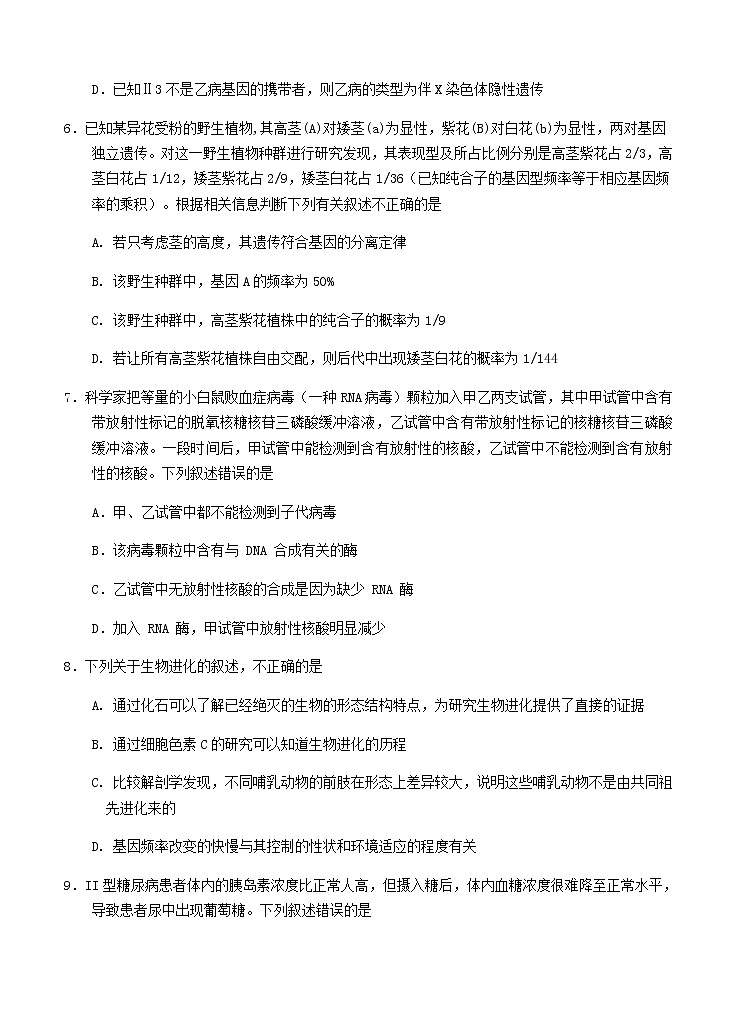 D．已知Ⅱ3 不是乙病基因的携带者，则乙病的类型为伴 X 染色体隐性遗传

6．已知某异花受粉的野生植物，其高茎(A)对矮茎(a)为显性，紫花(B)对白花(b)为显性，两对基因独立遗传。对这一野生植物种群进行研究发现，其表现型及所占比例分别是高茎紫花占 2/3，高茎白花占 1/12，矮茎紫花占 2/9，矮茎白花占 1/36（已知纯合子的基因型频率等于相应基因频率的乘积）。根据相关信息判断下列有关叙述不正确的是

A. 若只考虑茎的高度，其遗传符合基因的分离定律

B. 该野生种群中，基因 A 的频率为 50%

C. 该野生种群中，高茎紫花植株中的纯合子的概率为 1/9

D. 若让所有高茎紫花植株自由交配，则后代中出现矮茎白花的概率为 1/144

7．科学家把等量的小白鼠败血症病毒（一种 RNA 病毒）颗粒加入甲乙两支试管，其中甲试管中含有带放射性标记的脱氧核糖核苷三磷酸缓冲溶液，乙试管中含有带放射性标记的核糖核苷三磷酸缓冲溶液。一段时间后，甲试管中能检测到含有放射性的核酸，乙试管中不能检测到含有放射性的核酸。下列叙述错误的是

A．甲、乙试管中都不能检测到子代病毒

B．该病毒颗粒中含有与 DNA 合成有关的酶

C．乙试管中无放射性核酸的合成是因为缺少 RNA 酶

D．加入 RNA 酶，甲试管中放射性核酸明显减少

8．下列关于生物进化的叙述，不正确的是

A. 通过化石可以了解已经绝灭的生物的形态结构特点，为研究生物进化提供了直接的证据

B. 通过细胞色素 C 的研究可以知道生物进化的历程

C. 比较解剖学发现，不同哺乳动物的前肢在形态上差异较大，说明这些哺乳动物不是由共同祖先进化来的

D. 基因频率改变的快慢与其控制的性状和环境适应的程度有关

9．II 型糖尿病患者体内的胰岛素浓度比正常人高，但摄入糖后，体内血糖浓度很难降至正常水平，导致患者尿中出现葡萄糖。下列叙述错误的是